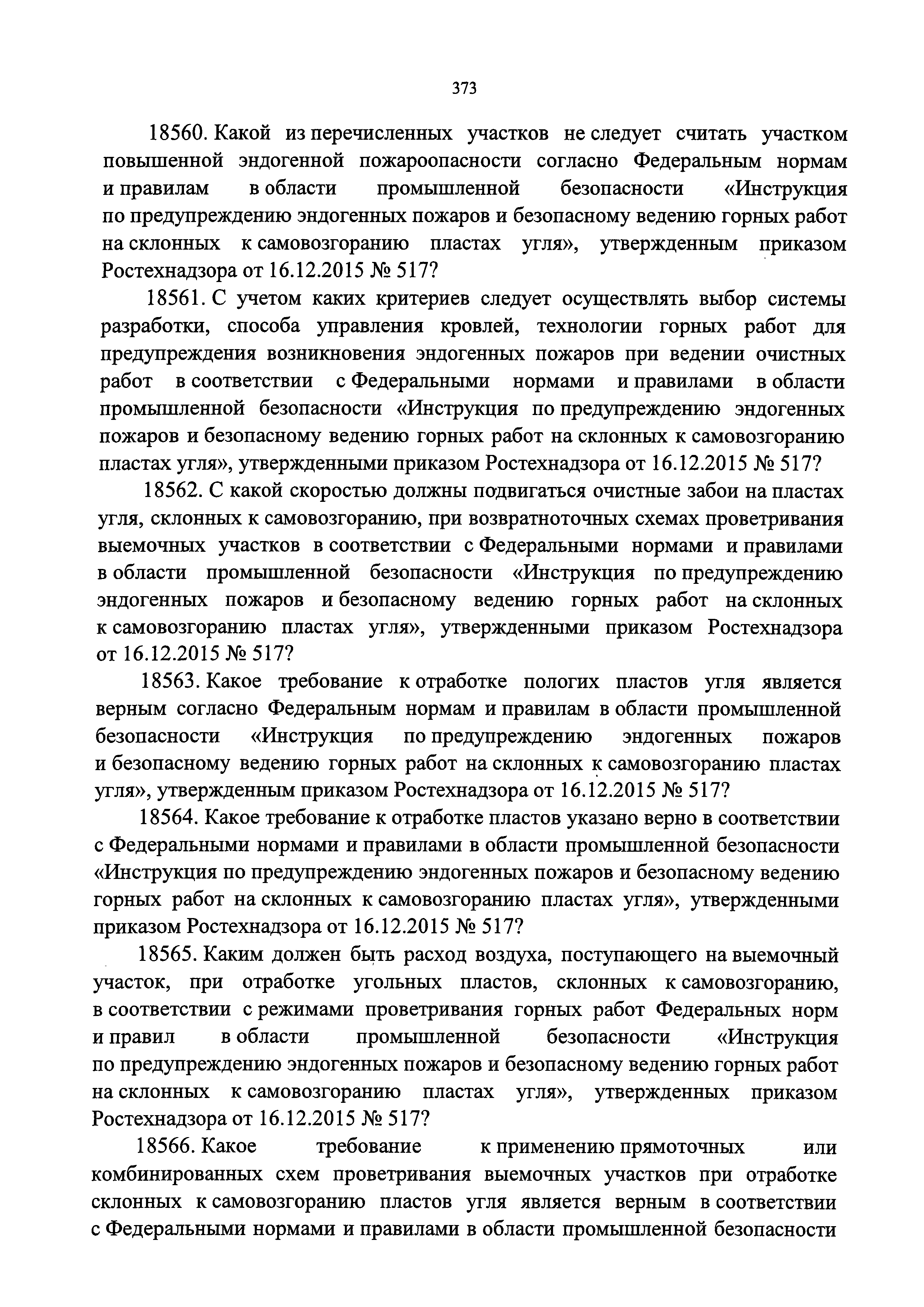 373

18560. Какой из перечисленных участков не следует считать участком повышенной эндогенной пожароопасности согласно Федеральным нормам и правилам в области промышленной безопасности «Инструкция по предупреждению эндогенных пожаров и безопасному ведению горных работ на склонных к самовозгоранию пластах угля», утвержденным приказом Ростехнадзора от 16.12.2015 № 517?

18561. С учетом каких критериев следует осуществлять выбор системы разработки, способа управления кровлей, технологии горных работ для предупреждения возникновения эндогенных пожаров при ведении очистных работ в соответствии с Федеральными нормами и правилами в области промышленной безопасности «Инструкция по предупреждению эндогенных пожаров и безопасному ведению горных работ на склонных к самовозгоранию пластах угля», утвержденными приказом Ростехнадзора от 16.12.2015 № 517?

18562. С какой скоростью должны подвигаться очистные забои на пластах угля, склонных к самовозгоранию, при возвратноточных схемах проветривания выемочных участков в соответствии с Федеральными нормами и правилами в области промышленной безопасности «Инструкция по предупреждению эндогенных пожаров и безопасному ведению горных работ на склонных к самовозгоранию пластах угля», утвержденными приказом Ростехнадзора от 16.12.2015 № 517?

18563. Какое требование к отработке пологих пластов угля является верным согласно Федеральным нормам и правилам в области промышленной безопасности «Инструкция по предупреждению эндогенных пожаров и безопасному ведению горных работ на склонных к самовозгоранию пластах угля», утвержденным приказом Ростехнадзора от 16.12.2015 № 517?

18564. Какое требование к отработке пластов указано верно в соответствии с Федеральными нормами и правилами в области промышленной безопасности «Инструкция по предупреждению эндогенных пожаров и безопасному ведению горных работ на склонных к самовозгоранию пластах угля», утвержденными приказом Ростехнадзора от 16.12.2015 № 517?

18565. Каким должен быть расход воздуха, поступающего на выемочный участок, при отработке угольных пластов, склонных к самовозгоранию, в соответствии с режимами проветривания горных работ Федеральных норм и правил в области промышленной безопасности «Инструкция по предупреждению эндогенных пожаров и безопасному ведению горных работ на склонных к самовозгоранию пластах угля», утвержденных приказом Ростехнадзора от 16.12.2015 № 517?

18566. Какое требование к применению прямоточных или комбинированных схем проветривания выемочных участков при отработке склонных к самовозгоранию пластов угля является верным в соответствии с Федеральными нормами и правилами в области промышленной безопасности